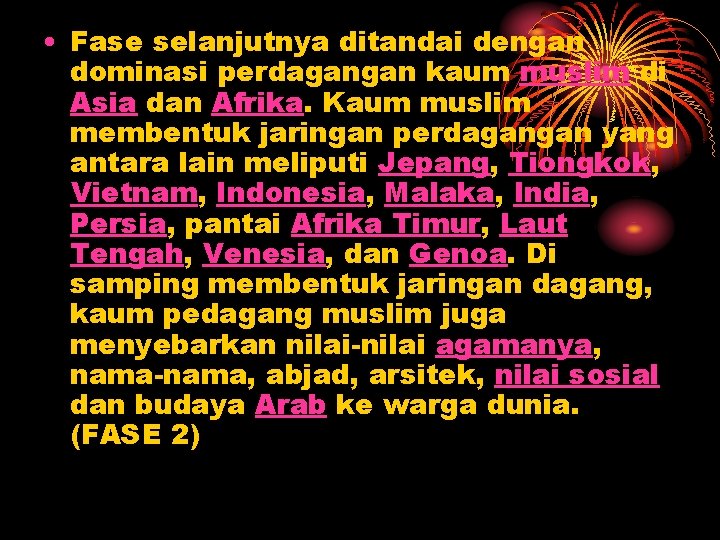 • Fase selanjutnya ditandai dengan dominasi perdagangan kaum muslim di Asia dan Afrika. Kaum muslim membentuk jaringan perdagangan yang antara lain meliputi Jepang, Tiongkok, Vietnam, Indonesia, Malaka, India, Persia, pantai Afrika Timur, Laut Tengah, Venesia, dan Genoa. Di samping membentuk jaringan dagang, kaum pedagang muslim juga menyebarkan nilai-nilai agamanya, nama-nama, abjad, arsitek, nilai sosial dan budaya Arab ke warga dunia. (FASE 2)